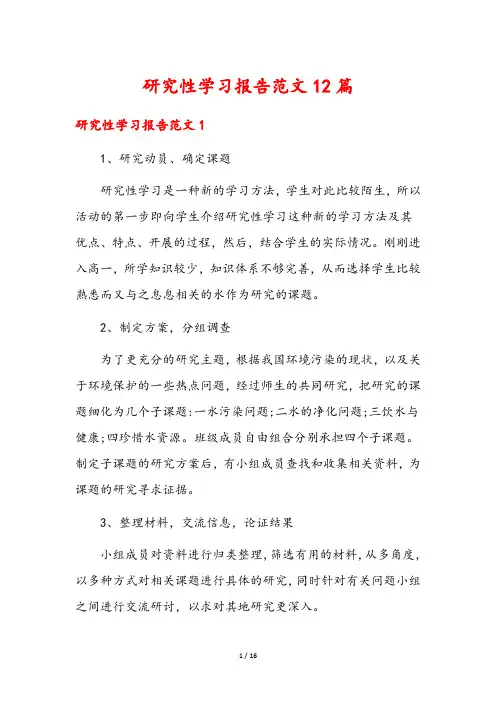 研究性学习报告范文12篇

研究性学习报告范文1

1、研究动员、确定课题

研究性学习是一种新的学习方法，学生对此比较陌生，所以活动的第一步即向学生介绍研究性学习这种新的学习方法及其优点、特点、开展的过程，然后，结合学生的实际情况。刚刚进入高一，所学知识较少，知识体系不够完善，从而选择学生比较熟悉而又与之息息相关的水作为研究的课题。

2、制定方案，分组调查

为了更充分的研究主题，根据我国环境污染的现状，以及关于环境保护的一些热点问题，经过师生的共同研究，把研究的课题细化为几个子课题:一水污染问题;二水的净化问题;三饮水与健康;四珍惜水资源。班级成员自由组合分别承担四个子课题。制定子课题的研究方案后，有小组成员查找和收集相关资料，为课题的研究寻求证据。

3、整理材料，交流信息，论证结果

小组成员对资料进行归类整理，筛选有用的材料，从多角度，以多种方式对相关课题进行具体的研究，同时针对有关问题小组之间进行交流研讨，以求对其地研究更深入。

1 / 16